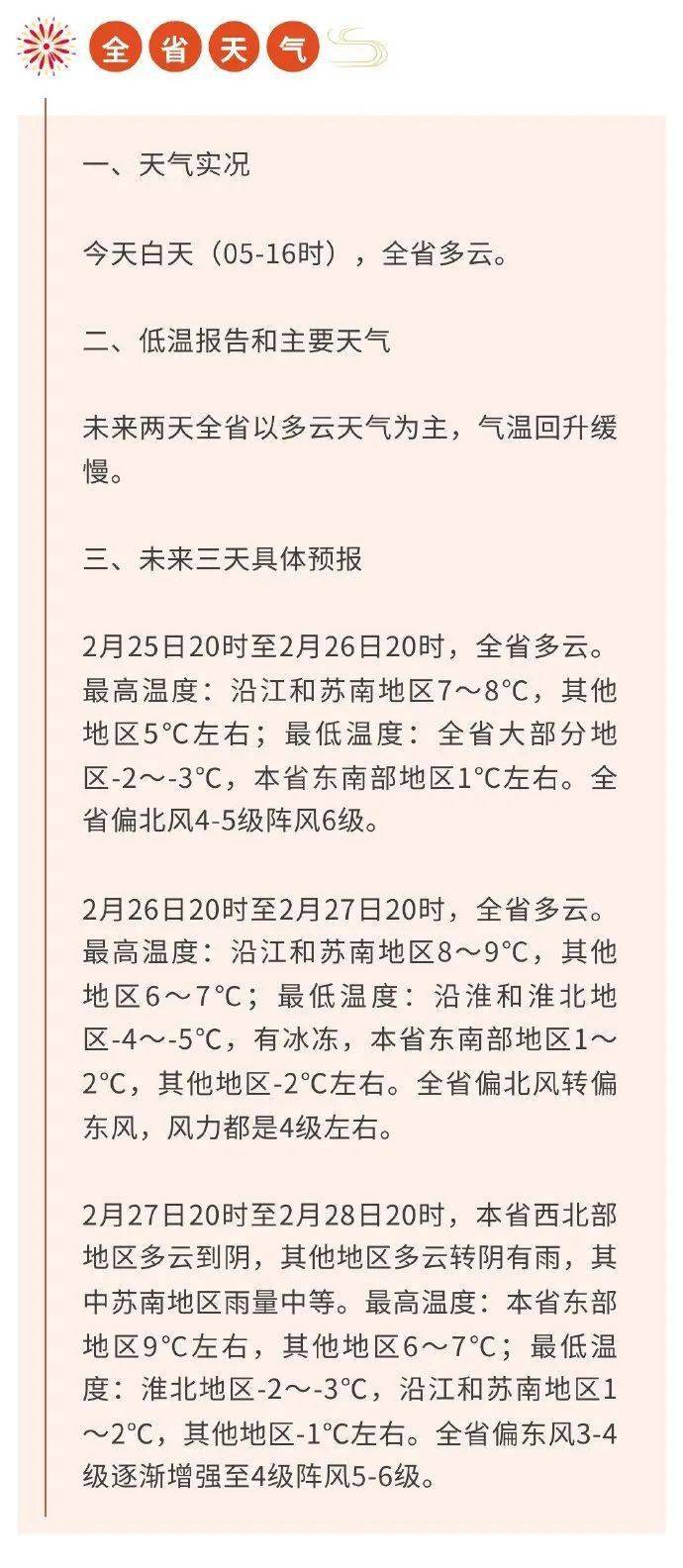 全省天气

一、天气实况

今天白天（05-16时），全省多云。

二、低温报告和主要天气

未来两天全省以多云天气为主，气温回升缓慢。

三、未来三天具体预报

2月25日20时至2月26日20时，全省多云。最高温度：沿江和苏南地区7～8°C，其他地区5°C左右；最低温度：全省大部分地区-2～-3°C，本省东南部地区1°C左右。全省偏北风4-5级阵风6级。

2月26日20时至2月27日20时，全省多云。最高温度：沿江和苏南地区8～9°C，其他地区6～7°C；最低温度：沿淮和淮北地区-4～-5°C，有冰冻，本省东南部地区1～2°C，其他地区-2°C左右。全省偏北风转偏东风，风力都是4级左右。

2月27日20时至2月28日20时，本省西北部地区多云到阴，其他地区多云转阴有雨，其中苏南地区雨量中等。最高温度：本省东部地区9°C左右，其他地区6～7°C；最低温度：淮北地区-2～-3°C，沿江和苏南地区1～2°C，其他地区-1°C左右。全省偏东风3-4级逐渐增强至4级阵风5-6级。